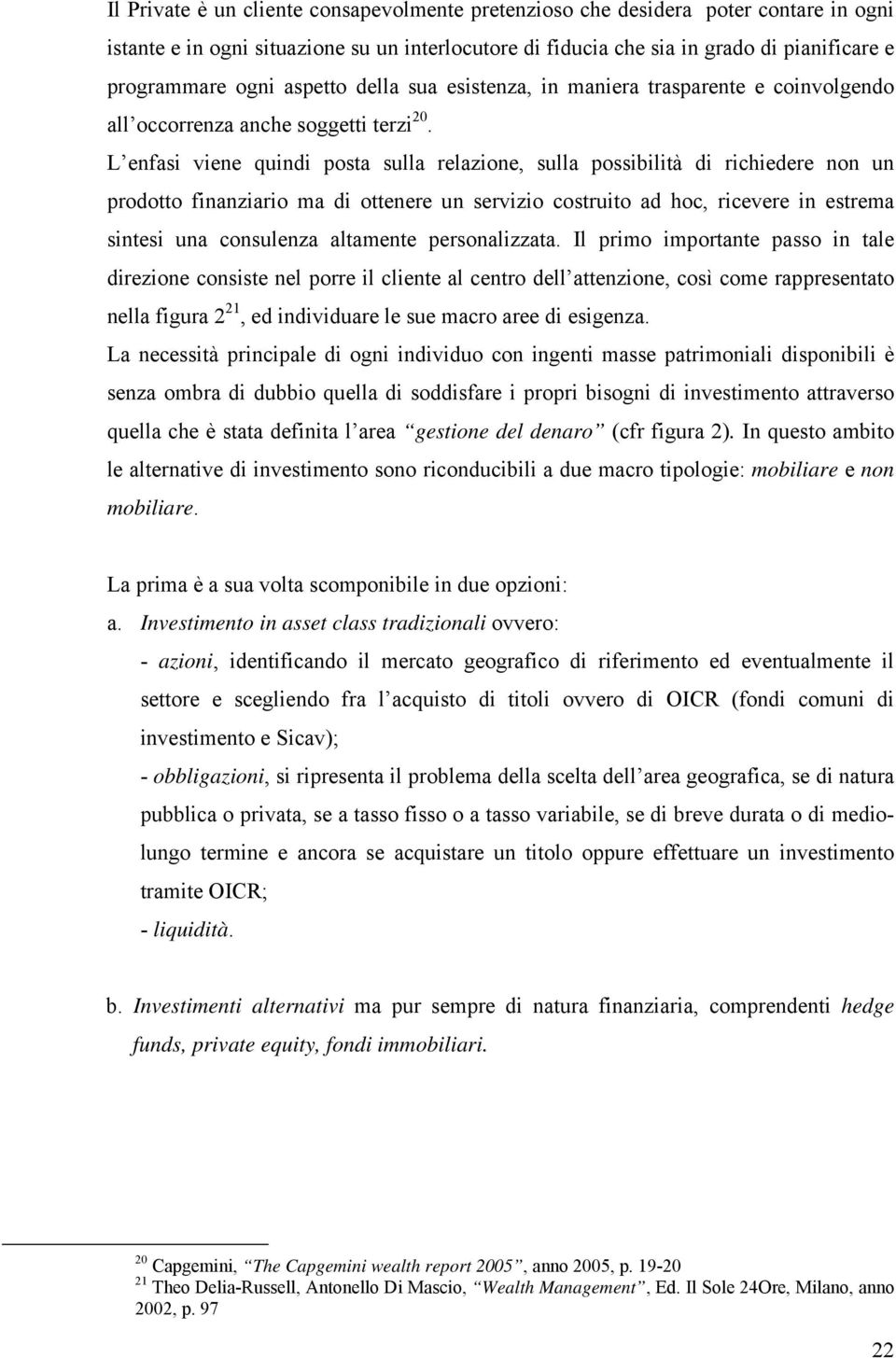 Il Private è un cliente consapevolmente pretenzioso che desidera poter contare in ogni istante e in ogni situazione su un interlocutore di fiducia che sia in grado di pianificare e programmare ogni aspetto della sua esistenza, in maniera trasparente e coinvolgendo all'occorrenza anche soggetti terzi$^{20}$.
L'enfasi viene quindi posta sulla relazione, sulla possibilità di richiedere non un prodotto finanziario ma di ottenere un servizio costruito ad hoc, ricevere in estrema sintesi una consulenza altamente personalizzata. Il primo importante passo in tale direzione consiste nel porre il cliente al centro dell'attenzione, così come rappresentato nella figura 2$^{21}$, ed individuare le sue macro aree di esigenza.
La necessità principale di ogni individuo con ingenti masse patrimoniali disponibili è senza ombra di dubbio quella di soddisfare i propri bisogni di investimento attraverso quella che è stata definita l'area "gestione del denaro" (cfr figura 2). In questo ambito le alternative di investimento sono riconducibili a due macro tipologie: mobiliare e non mobiliare.

La prima è a sua volta scomponibile in due opzioni:
a. Investimento in asset class tradizionali ovvero:
- azioni, identificando il mercato geografico di riferimento ed eventualmente il settore e scegliendo fra l'acquisto di titoli ovvero di OICR (fondi comuni di investimento e Sicav);
- obbligazioni, si ripresenta il problema della scelta dell'area geografica, se di natura pubblica o privata, se a tasso fisso o a tasso variabile, se di breve durata o di medio-lungo termine e ancora se acquistare un titolo oppure effettuare un investimento tramite OICR;
- liquidità.

b. Investimenti alternativi ma pur sempre di natura finanziaria, comprendenti hedge funds, private equity, fondi immobiliari.

$^{20}$ Capgemini, "The Capgemini wealth report 2005", anno 2005, p. 19-20
$^{21}$ Theo Delia-Russell, Antonello Di Mascio, "Wealth Management", Ed. Il Sole 24Ore, Milano, anno 2002, p. 97

22